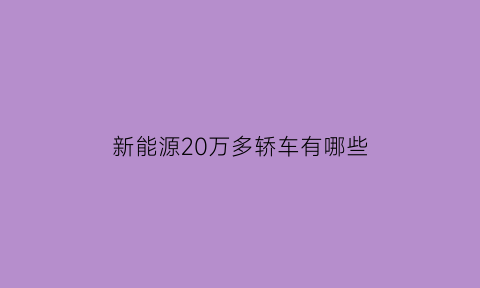 新能源20万多轿车有哪些